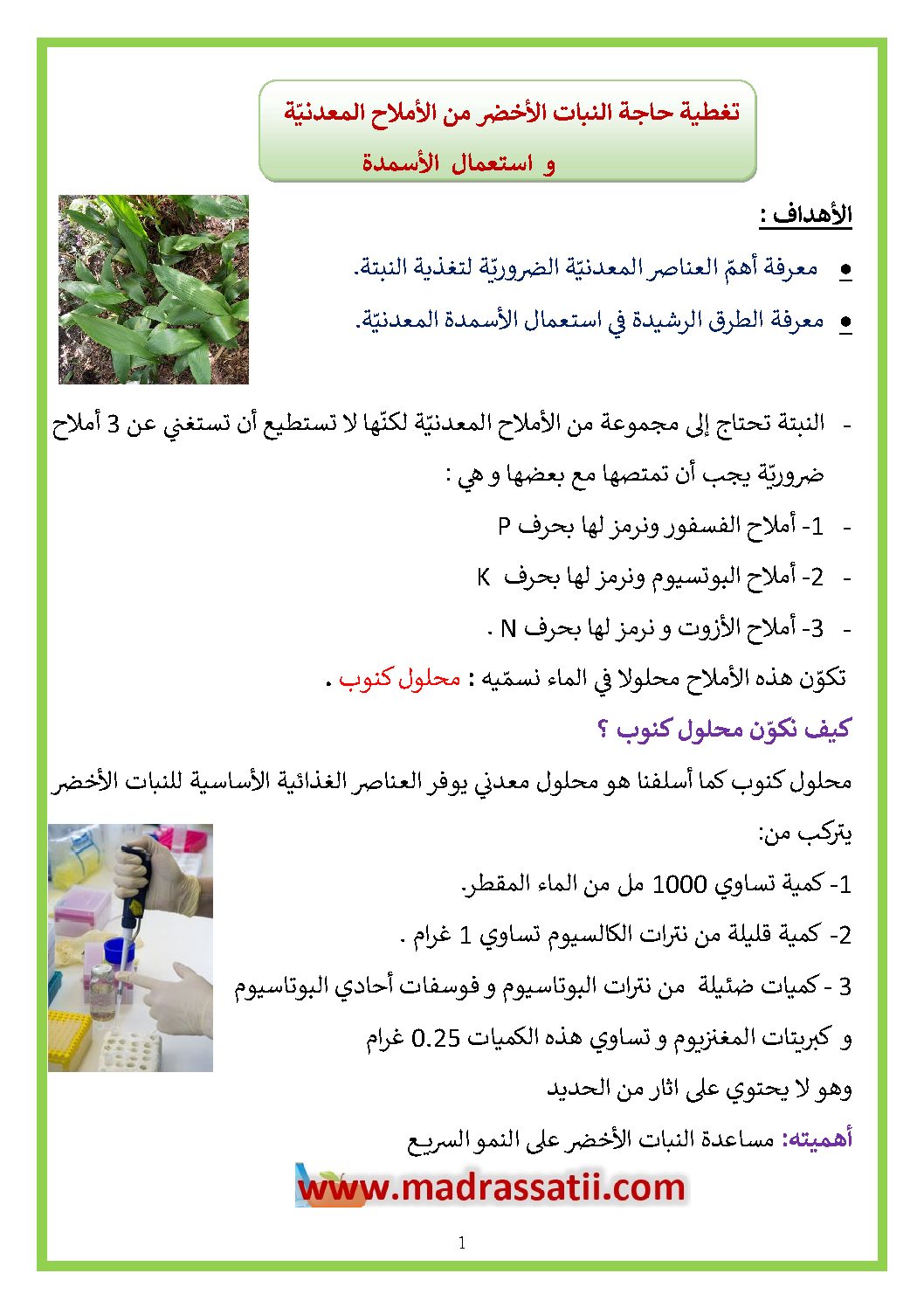 تغطية حاجة النبات الأخضر من الأملاح المعدنيّة
و استعمال الأسمدة

الأهداف :

• معرفة أهمّ العناصر المعدنيّة الضروريّة لتغذية النبتة.

• معرفة الطرق الرشيدة في استعمال الأسمدة المعدنيّة.

- النبتة تحتاج إلى مجموعة من الأملاح المعدنيّة لكنّها لا تستطيع أن تستغني عن 3 أملاح ضروريّة يجب أن تمتصها مع بعضها و هي :

- 1- أملاح الفسفور ونرمز لها بحرف P

- 2- أملاح البوتسيوم ونرمز لها بحرف K

- 3- أملاح الأزوت و نرمز لها بحرف N .

تكوّن هذه الأملاح محلولا في الماء نسمّيه : محلول كنوب .

كيف نكوّن محلول كنوب ؟

محلول كنوب كما أسلفنا هو محلول معدني يوفر العناصر الغذائية الأساسية للنبات الأخضر يتركب من:

1- كمية تساوي 1000 مل من الماء المقطر.

2- كمية قليلة من نترات الكالسيوم تساوي 1 غرام .

3 - كميات ضئيلة من نترات البوتاسيوم و فوسفات أحادي البوتاسيوم و كبريتات المغنزيوم و تساوي هذه الكميات 0.25 غرام

وهو لا يحتوي على اثار من الحديد

أهميته: مساعدة النبات الأخضر على النمو السريع

www.madrassatii.com

1